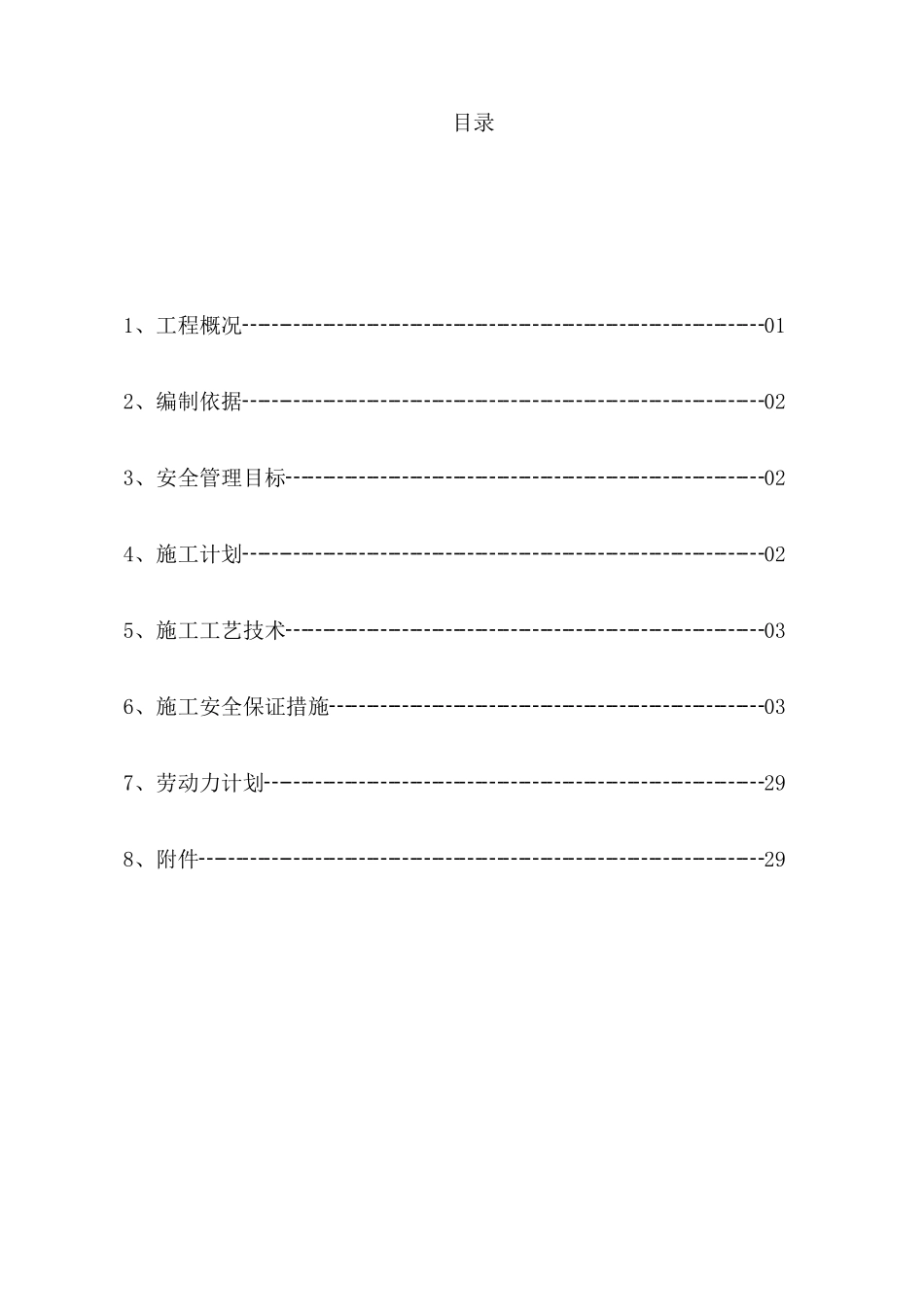 目录

1、工程概况------------------------------------------------01

2、编制依据------------------------------------------------02

3、安全管理目标--------------------------------------------02

4、施工计划------------------------------------------------02

5、施工工艺技术--------------------------------------------03

6、施工安全保证措施----------------------------------------03

7、劳动力计划----------------------------------------------29

8、附件----------------------------------------------------29